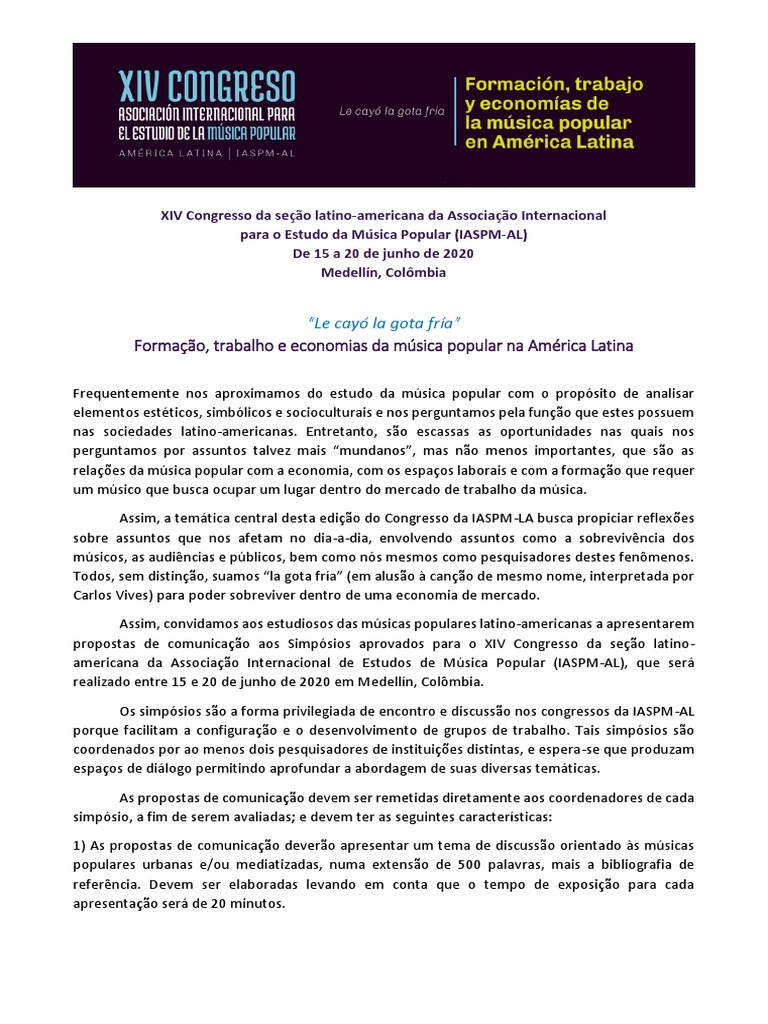 XIV CONGRESO
ASOCIACIÓN INTERNACIONAL PARA EL ESTUDIO DE LA MÚSICA POPULAR
AMÉRICA LATINA | IASPM-AL

Le cayó la gota fría

Formación, trabajo y economías de la música popular en América Latina

XIV Congresso da seção latino-americana da Associação Internacional para o Estudo da Música Popular (IASPM-AL)
De 15 a 20 de junho de 2020
Medellín, Colômbia

"Le cayó la gota fría"
Formação, trabalho e economias da música popular na América Latina

Frequentemente nos aproximamos do estudo da música popular com o propósito de analisar elementos estéticos, simbólicos e socioculturais e nos perguntamos pela função que estes possuem nas sociedades latino-americanas. Entretanto, são escassas as oportunidades nas quais nos perguntamos por assuntos talvez mais "mundanos", mas não menos importantes, que são as relações da música popular com a economia, com os espaços laborais e com a formação que requer um músico que busca ocupar um lugar dentro do mercado de trabalho da música.

Assim, a temática central desta edição do Congresso da IASPM-LA busca propiciar reflexões sobre assuntos que nos afetam no dia-a-dia, envolvendo assuntos como a sobrevivência dos músicos, as audiências e públicos, bem como nós mesmos como pesquisadores destes fenômenos. Todos, sem distinção, suamos "la gota fría" (em alusão à canção de mesmo nome, interpretada por Carlos Vives) para poder sobreviver dentro de uma economia de mercado.

Assim, convidamos aos estudiosos das músicas populares latino-americanas a apresentarem propostas de comunicação aos Simpósios aprovados para o XIV Congresso da seção latino-americana da Associação Internacional de Estudos de Música Popular (IASPM-AL), que será realizado entre 15 e 20 de junho de 2020 em Medellín, Colômbia.

Os simpósios são a forma privilegiada de encontro e discussão nos congressos da IASPM-AL porque facilitam a configuração e o desenvolvimento de grupos de trabalho. Tais simpósios são coordenados por ao menos dois pesquisadores de instituições distintas, e espera-se que produzam espaços de diálogo permitindo aprofundar a abordagem de suas diversas temáticas.

As propostas de comunicação devem ser remetidas diretamente aos coordenadores de cada simpósio, a fim de serem avaliadas; e devem ter as seguintes características:

1) As propostas de comunicação deverão apresentar um tema de discussão orientado às músicas populares urbanas e/ou mediatizadas, numa extensão de 500 palavras, mais a bibliografia de referência. Devem ser elaboradas levando em conta que o tempo de exposição para cada apresentação será de 20 minutos.